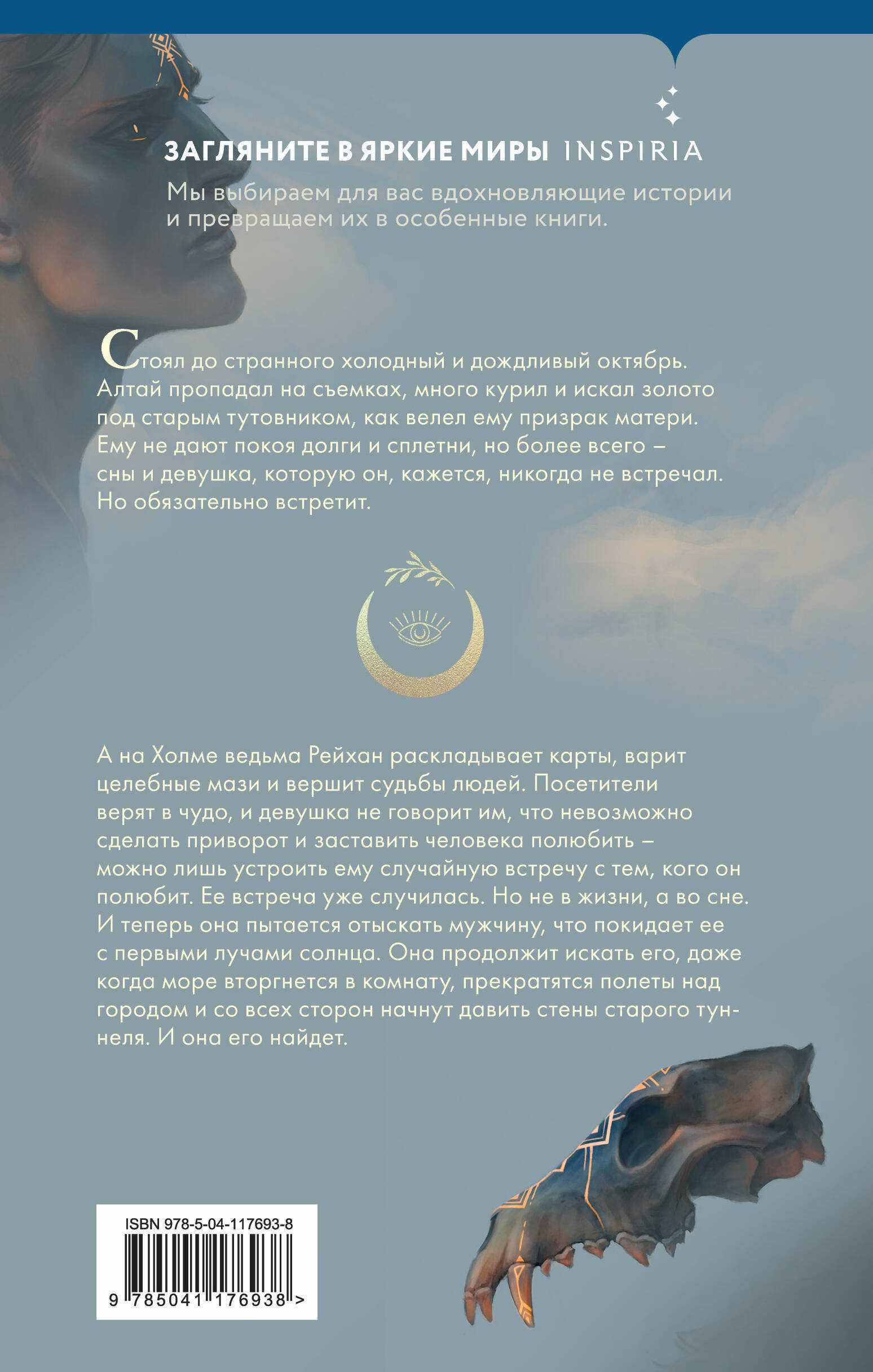 ЗАГЛЯНИТЕ В ЯРКИЕ МИРЫ INSPIRIA

Мы выбираем для вас вдохновляющие истории и превращаем их в особенные книги.

Стоял до странного холодный и дождливый октябрь. Алтай пропадал на съемках, много курил и искал золото под старым тутовником, как велел ему призрак матери. Ему не дают покоя долги и сплетни, но более всего – сны и девушка, которую он, кажется, никогда не встречал. Но обязательно встретит.

А на Холме ведьма Рейхан раскладывает карты, варит целебные мази и вершит судьбы людей. Посетители верят в чудо, и девушка не говорит им, что невозможно сделать приворот и заставить человека полюбить – можно лишь устроить ему случайную встречу с тем, кого он полюбит. Ее встреча уже случилась. Но не в жизни, а во сне. И теперь она пытается отыскать мужчину, что покидает ее с первыми лучами солнца. Она продолжит искать его, даже когда море вторгнется в комнату, прекратятся полеты над городом и со всех сторон начнут давить стены старого туннеля. И она его найдет.

ISBN 978-5-04-117693-8

9 785041 176938 >